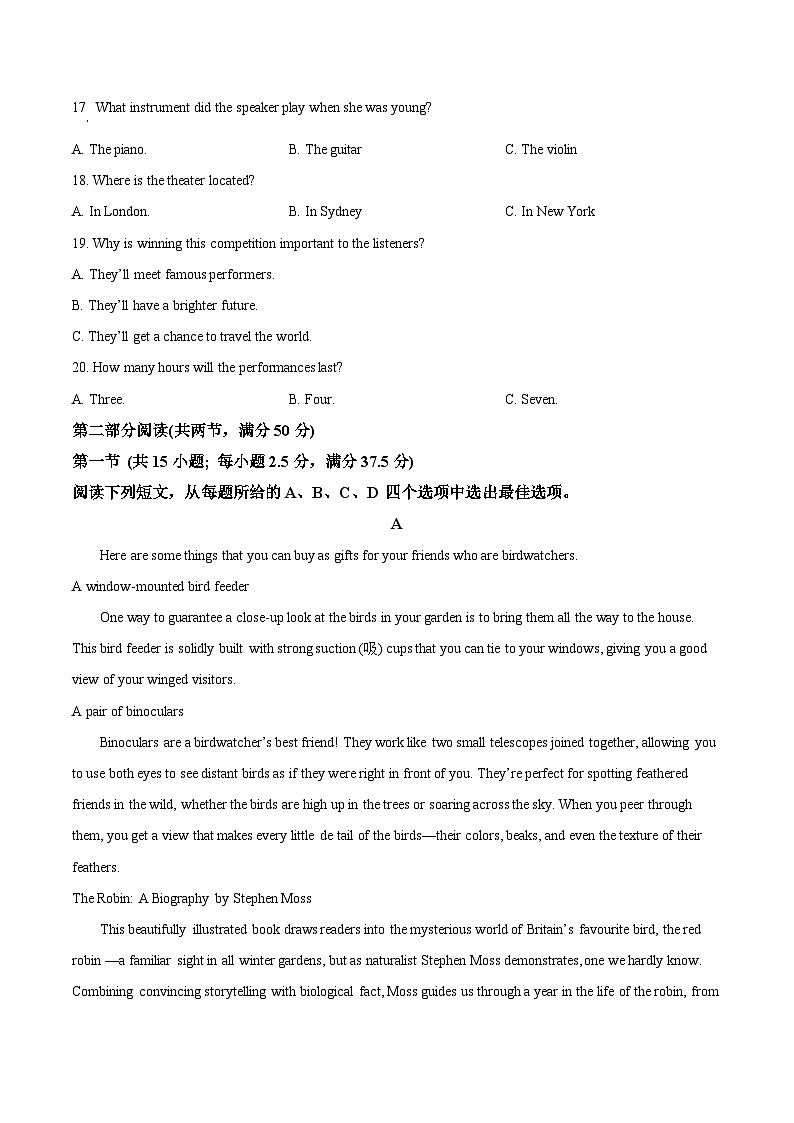 17. What instrument did the speaker play when she was young?

A. The piano. B. The guitar C. The violin

18. Where is the theater located?

A. In London. B. In Sydney C. In New York

19. Why is winning this competition important to the listeners?

A. They'll meet famous performers.

B. They'll have a brighter future.

C. They'll get a chance to travel the world.

20. How many hours will the performances last?

A. Three. B. Four. C. Seven.

第二部分阅读(共两节，满分 50 分)

第一节 (共 15 小题; 每小题 2.5 分，满分 37.5 分)

阅读下列短文，从每题所给的 A、B、C、D 四个选项中选出最佳选项。

A

Here are some things that you can buy as gifts for your friends who are birdwatchers.

A window-mounted bird feeder

One way to guarantee a close-up look at the birds in your garden is to bring them all the way to the house. This bird feeder is solidly built with strong suction (吸) cups that you can tie to your windows, giving you a good view of your winged visitors.

A pair of binoculars

Binoculars are a birdwatcher's best friend! They work like two small telescopes joined together, allowing you to use both eyes to see distant birds as if they were right in front of you. They're perfect for spotting feathered friends in the wild, whether the birds are high up in the trees or soaring across the sky. When you peer through them, you get a view that makes every little de tail of the birds—their colors, beaks, and even the texture of their feathers.

The Robin: A Biography by Stephen Moss

This beautifully illustrated book draws readers into the mysterious world of Britain's favourite bird, the red robin —a familiar sight in all winter gardens, but as naturalist Stephen Moss demonstrates, one we hardly know. Combining convincing storytelling with biological fact, Moss guides us through a year in the life of the robin, from